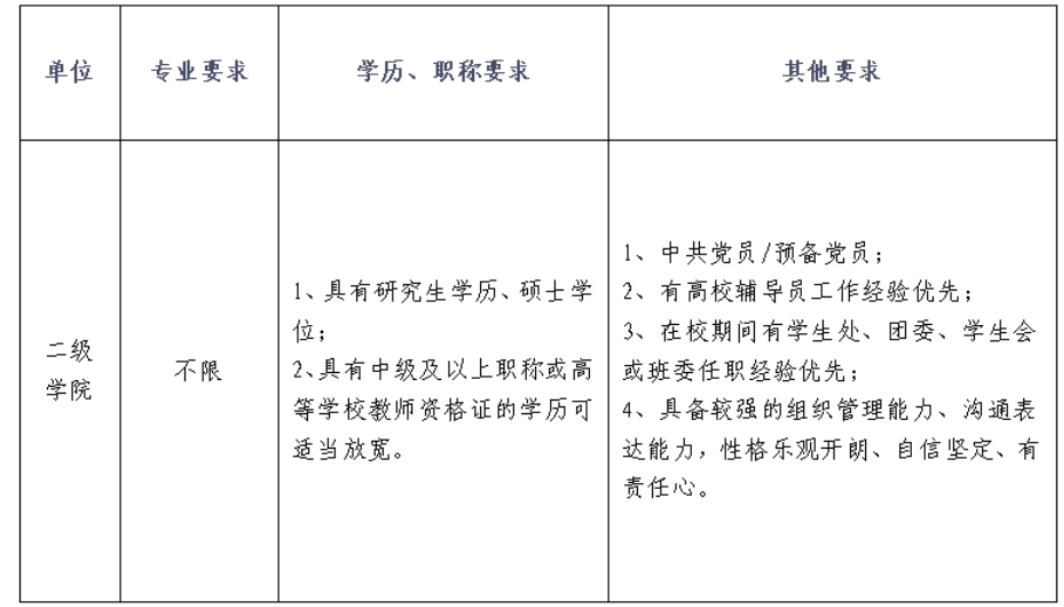 | 单位 | 专业要求 | 学历、职称要求 | 其他要求 |
|---|---|---|---|
| 二级学院 | 不限 | 1、具有研究生学历、硕士学位；<br>2、具有中级及以上职称或高等学校教师资格证的学历可适当放宽。 | 1、中共党员/预备党员；<br>2、有高校辅导员工作经验优先；<br>3、在校期间有学生处、团委、学生会或班委任职经验优先；<br>4、具备较强的组织管理能力、沟通表达能力，性格乐观开朗、自信坚定、有责任心。 |